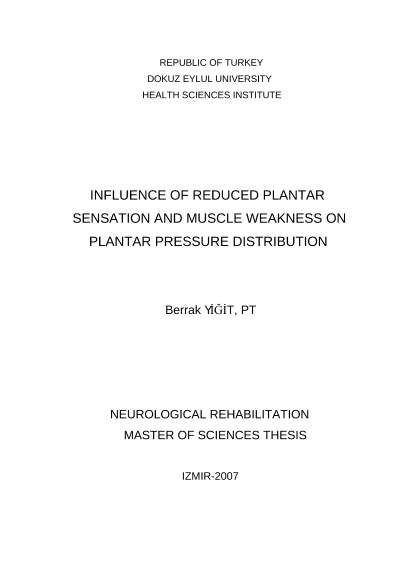 REPUBLIC OF TURKEY
DOKUZ EYLUL UNIVERSITY
HEALTH SCIENCES INSTITUTE

INFLUENCE OF REDUCED PLANTAR SENSATION AND MUSCLE WEAKNESS ON PLANTAR PRESSURE DISTRIBUTION

Berrak YİĞİT, PT

NEUROLOGICAL REHABILITATION
MASTER OF SCIENCES THESIS

IZMIR-2007